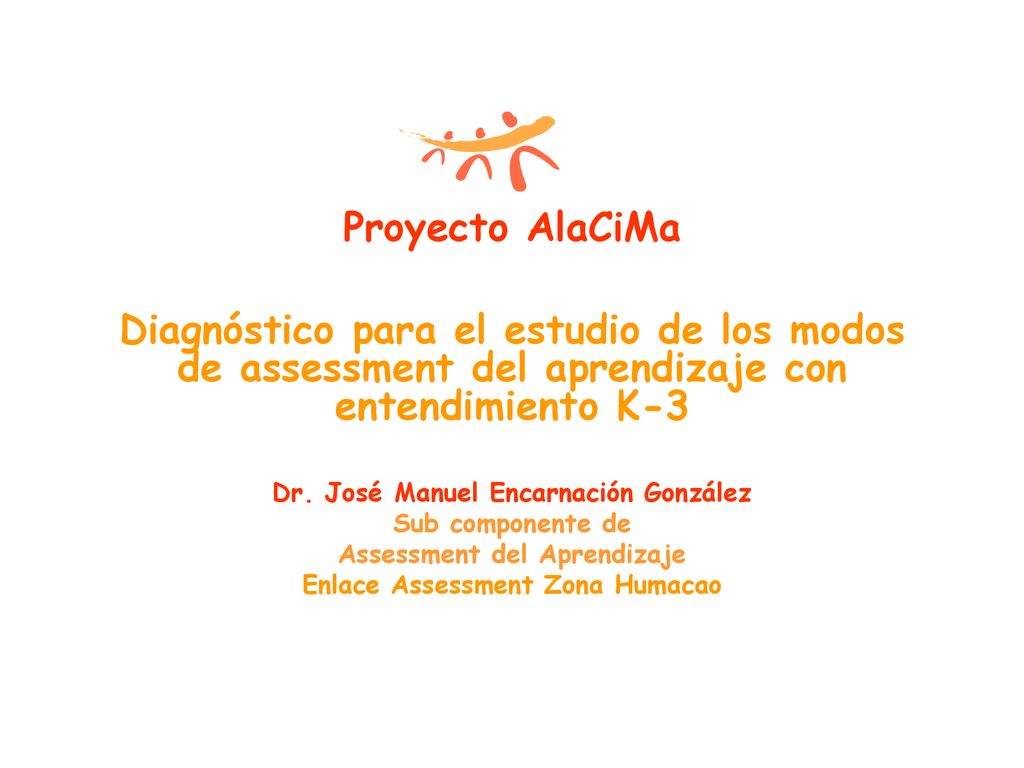 Proyecto AlaCiMa

Diagnóstico para el estudio de los modos de assessment del aprendizaje con entendimiento K-3

Dr. José Manuel Encarnación González
Sub componente de
Assessment del Aprendizaje
Enlace Assessment Zona Humacao